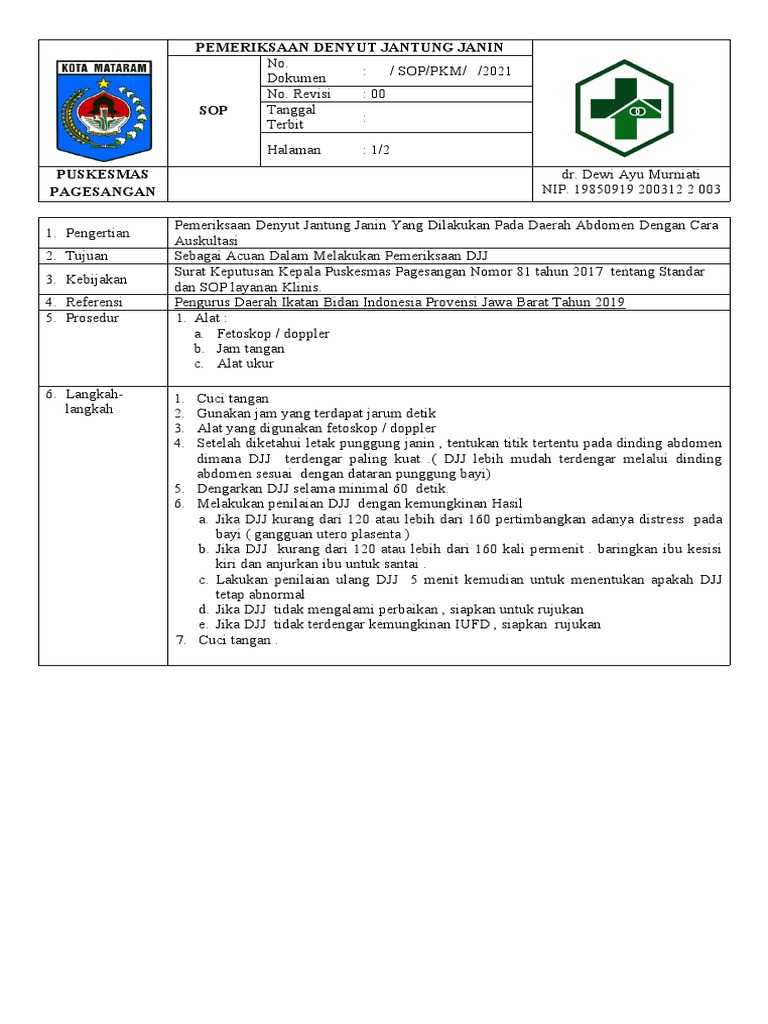 KOTA MATARAM

PEMERIKSAAN DENYUT JANTUNG JANIN

SOP

| No. Dokumen | : / SOP/PKM/ /2021 |
|---|---|
| No. Revisi | : 00 |
| Tanggal Terbit | : |
| Halaman | : 1/2 |

PUSKESMAS PAGESANGAN

dr. Dewi Ayu Murniati
NIP. 19850919 200312 2 003

| | |
|---|---|
| 1. Pengertian | Pemeriksaan Denyut Jantung Janin Yang Dilakukan Pada Daerah Abdomen Dengan Cara Auskultasi |
| 2. Tujuan | Sebagai Acuan Dalam Melakukan Pemeriksaan DJJ |
| 3. Kebijakan | Surat Keputusan Kepala Puskesmas Pagesangan Nomor 81 tahun 2017 tentang Standar dan SOP layanan Klinis. |
| 4. Referensi | Pengurus Daerah Ikatan Bidan Indonesia Provensi Jawa Barat Tahun 2019 |
| 5. Prosedur | 1. Alat : a. Fetoskop / doppler b. Jam tangan c. Alat ukur |
| 6. Langkah-langkah | 1. Cuci tangan 2. Gunakan jam yang terdapat jarum detik 3. Alat yang digunakan fetoskop / doppler 4. Setelah diketahui letak punggung janin , tentukan titik tertentu pada dinding abdomen dimana DJJ terdengar paling kuat .( DJJ lebih mudah terdengar melalui dinding abdomen sesuai dengan dataran punggung bayi) 5. Dengarkan DJJ selama minimal 60 detik. 6. Melakukan penilaian DJJ dengan kemungkinan Hasil a. Jika DJJ kurang dari 120 atau lebih dari 160 pertimbangkan adanya distress pada bayi ( gangguan utero plasenta ) b. Jika DJJ kurang dari 120 atau lebih dari 160 kali permenit . baringkan ibu kesisi kiri dan anjurkan ibu untuk santai . c. Lakukan penilaian ulang DJJ 5 menit kemudian untuk menentukan apakah DJJ tetap abnormal d. Jika DJJ tidak mengalami perbaikan , siapkan untuk rujukan e. Jika DJJ tidak terdengar kemungkinan IUFD , siapkan rujukan 7. Cuci tangan . |